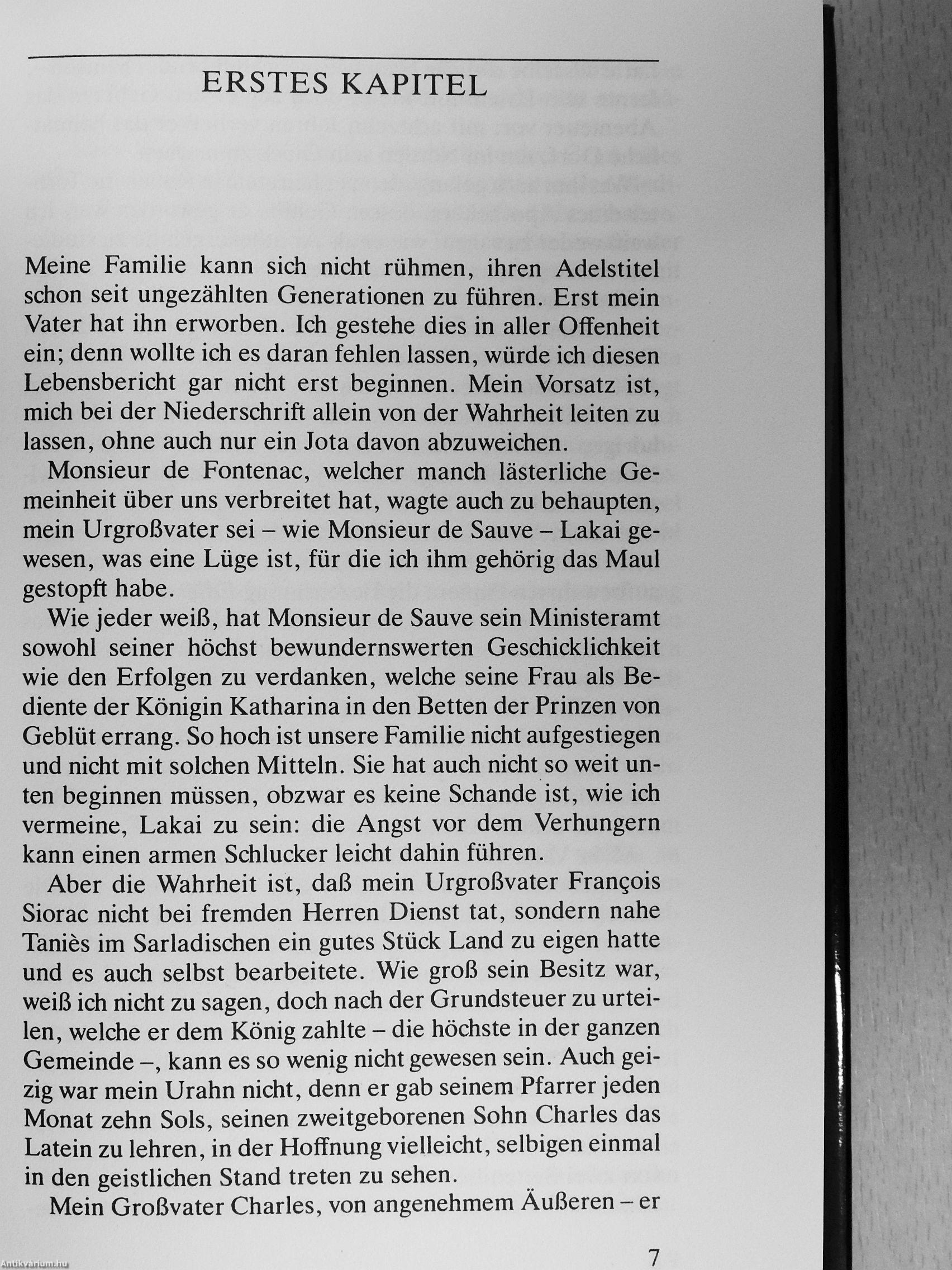 ERSTES KAPITEL

Meine Familie kann sich nicht rühmen, ihren Adelstitel schon seit ungezählten Generationen zu führen. Erst mein Vater hat ihn erworben. Ich gestehe dies in aller Offenheit ein; denn wollte ich es daran fehlen lassen, würde ich diesen Lebensbericht gar nicht erst beginnen. Mein Vorsatz ist, mich bei der Niederschrift allein von der Wahrheit leiten zu lassen, ohne auch nur ein Jota davon abzuweichen.

Monsieur de Fontenac, welcher manch lästerliche Gemeinheit über uns verbreitet hat, wagte auch zu behaupten, mein Urgroßvater sei – wie Monsieur de Sauve – Lakai gewesen, was eine Lüge ist, für die ich ihm gehörig das Maul gestopft habe.

Wie jeder weiß, hat Monsieur de Sauve sein Ministeramt sowohl seiner höchst bewundernswerten Geschicklichkeit wie den Erfolgen zu verdanken, welche seine Frau als Bediente der Königin Katharina in den Betten der Prinzen von Geblüt errang. So hoch ist unsere Familie nicht aufgestiegen und nicht mit solchen Mitteln. Sie hat auch nicht so weit unten beginnen müssen, obzwar es keine Schande ist, wie ich vermeine, Lakai zu sein: die Angst vor dem Verhungern kann einen armen Schlucker leicht dahin führen.

Aber die Wahrheit ist, daß mein Urgroßvater François Siorac nicht bei fremden Herren Dienst tat, sondern nahe Taniès im Sarladischen ein gutes Stück Land zu eigen hatte und es auch selbst bearbeitete. Wie groß sein Besitz war, weiß ich nicht zu sagen, doch nach der Grundsteuer zu urteilen, welche er dem König zahlte – die höchste in der ganzen Gemeinde –, kann es so wenig nicht gewesen sein. Auch geizig war mein Urahn nicht, denn er gab seinem Pfarrer jeden Monat zehn Sols, seinen zweitgeborenen Sohn Charles das Latein zu lehren, in der Hoffnung vielleicht, selbigen einmal in den geistlichen Stand treten zu sehen.

Mein Großvater Charles, von angenehmem Äußeren – er

7

Antikvárium.hu